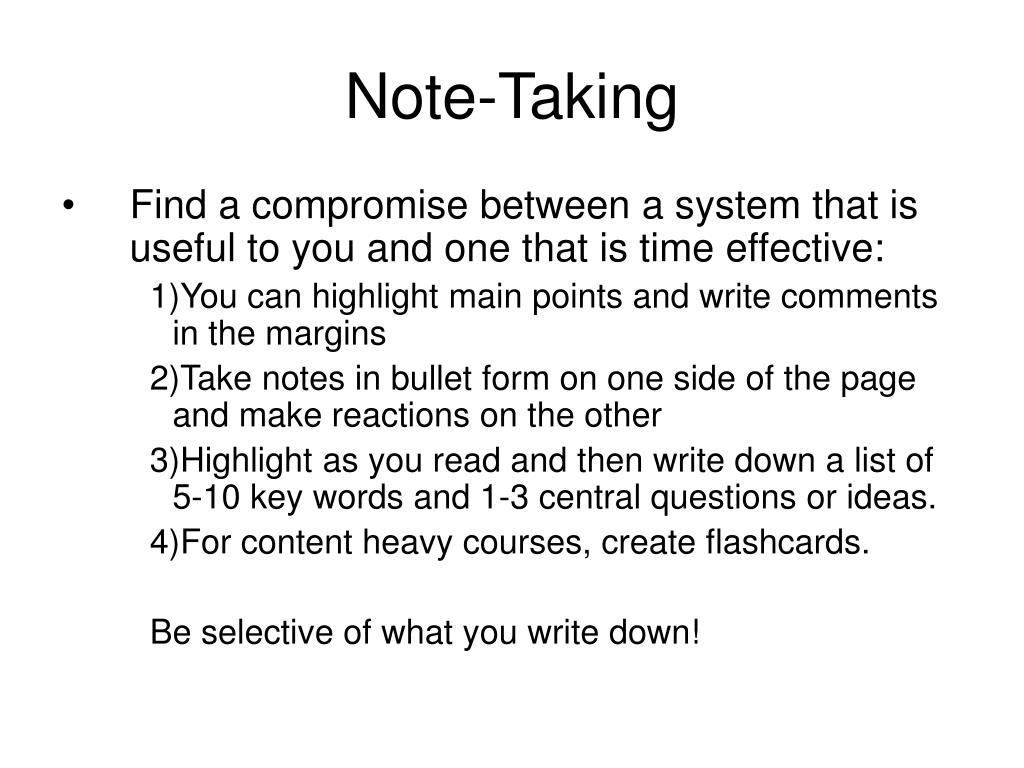 Note-Taking

• Find a compromise between a system that is useful to you and one that is time effective:

1)You can highlight main points and write comments in the margins

2)Take notes in bullet form on one side of the page and make reactions on the other

3)Highlight as you read and then write down a list of 5-10 key words and 1-3 central questions or ideas.

4)For content heavy courses, create flashcards.

Be selective of what you write down!